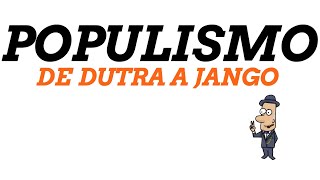 POPULISMO
DE DUTRA A JANGO